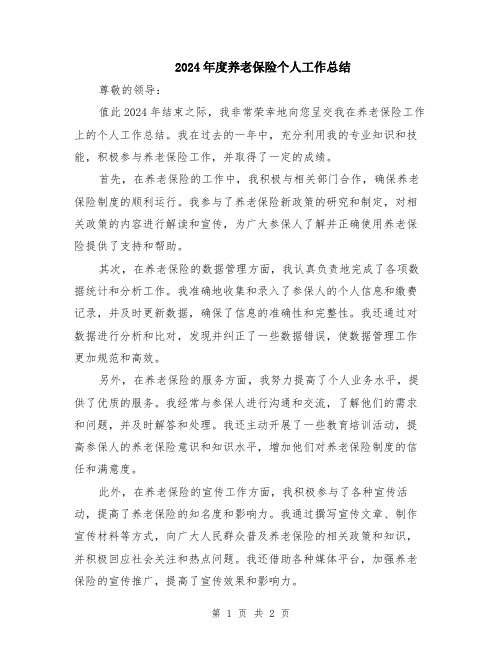 2024年度养老保险个人工作总结

尊敬的领导：

值此2024年结束之际，我非常荣幸地向您呈交我在养老保险工作上的个人工作总结。我在过去的一年中，充分利用我的专业知识和技能，积极参与养老保险工作，并取得了一定的成绩。

首先，在养老保险的工作中，我积极与相关部门合作，确保养老保险制度的顺利运行。我参与了养老保险新政策的研究和制定，对相关政策的内容进行解读和宣传，为广大参保人了解并正确使用养老保险提供了支持和帮助。

其次，在养老保险的数据管理方面，我认真负责地完成了各项数据统计和分析工作。我准确地收集和录入了参保人的个人信息和缴费记录，并及时更新数据，确保了信息的准确性和完整性。我还通过对数据进行分析和比对，发现并纠正了一些数据错误，使数据管理工作更加规范和高效。

另外，在养老保险的服务方面，我努力提高了个人业务水平，提供了优质的服务。我经常与参保人进行沟通和交流，了解他们的需求和问题，并及时解答和处理。我还主动开展了一些教育培训活动，提高参保人的养老保险意识和知识水平，增加他们对养老保险制度的信任和满意度。

此外，在养老保险的宣传工作方面，我积极参与了各种宣传活动，提高了养老保险的知名度和影响力。我通过撰写宣传文章、制作宣传材料等方式，向广大人民群众普及养老保险的相关政策和知识，并积极回应社会关注和热点问题。我还借助各种媒体平台，加强养老保险的宣传推广，提高了宣传效果和影响力。

第 1 页 共 2 页